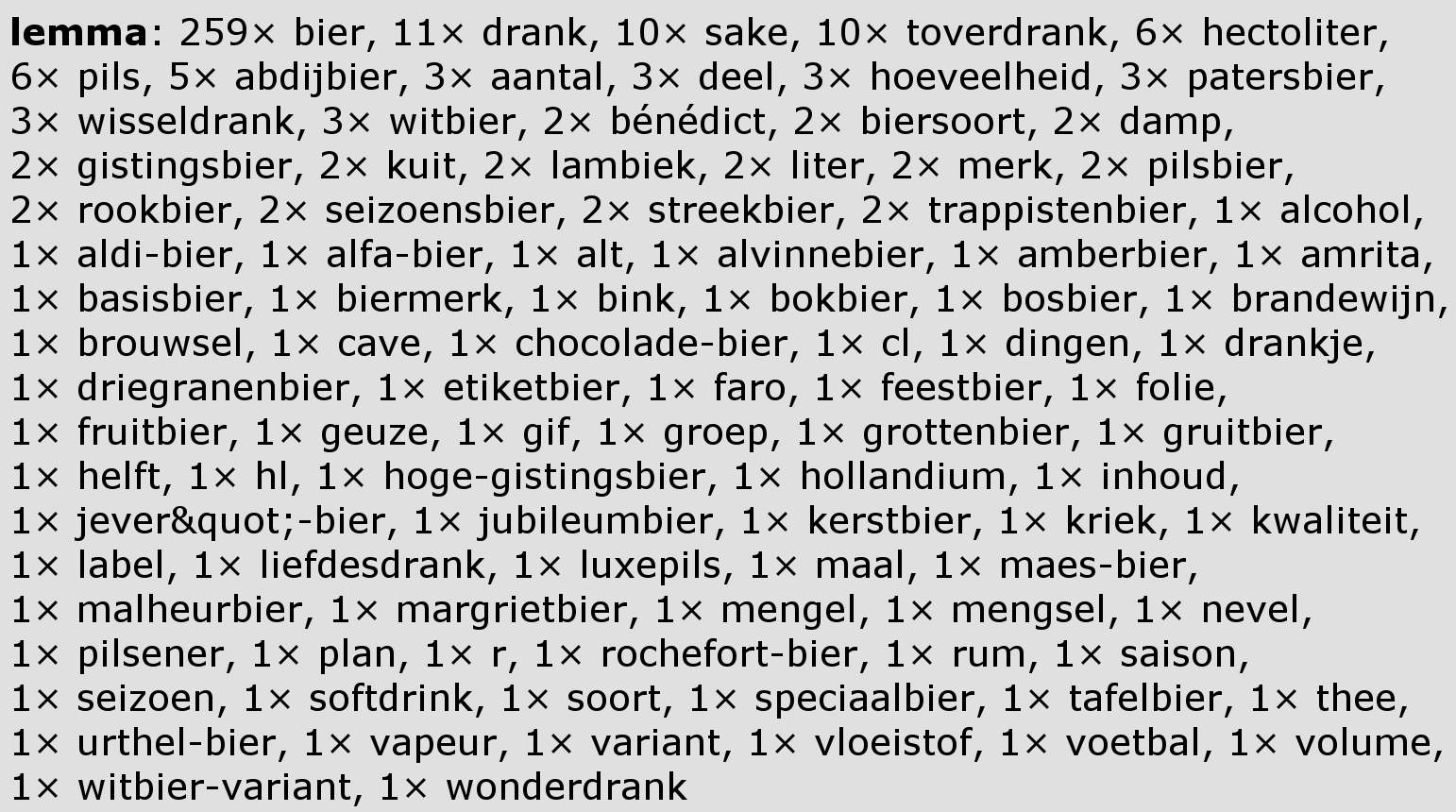 lemma: 259× bier, 11× drank, 10× sake, 10× toverdrank, 6× hectoliter, 6× pils, 5× abdijbier, 3× aantal, 3× deel, 3× hoeveelheid, 3× patersbier, 3× wisseldrank, 3× witbier, 2× bénédict, 2× biersoort, 2× damp, 2× gistingsbier, 2× kuit, 2× lambiek, 2× liter, 2× merk, 2× pilsbier, 2× rookbier, 2× seizoensbier, 2× streekbier, 2× trappistenbier, 1× alcohol, 1× aldi-bier, 1× alfa-bier, 1× alt, 1× alvinnebier, 1× amberbier, 1× amrita, 1× basisbier, 1× biermerk, 1× bink, 1× bokbier, 1× bosbier, 1× brandewijn, 1× brouwsel, 1× cave, 1× chocolade-bier, 1× cl, 1× dingen, 1× drankje, 1× driegranenbier, 1× etiketbier, 1× faro, 1× feestbier, 1× folie, 1× fruitbier, 1× geuze, 1× gif, 1× groep, 1× grottenbier, 1× gruitbier, 1× helft, 1× hl, 1× hoge-gistingsbier, 1× hollandium, 1× inhoud, 1× jever&quot;-bier, 1× jubileumbier, 1× kerstbier, 1× kriek, 1× kwaliteit, 1× label, 1× liefdesdrank, 1× luxepils, 1× maal, 1× maes-bier, 1× malheurbier, 1× margrietbier, 1× mengel, 1× mengsel, 1× nevel, 1× pilsener, 1× plan, 1× r, 1× rochefort-bier, 1× rum, 1× saison, 1× seizoen, 1× softdrink, 1× soort, 1× speciaalbier, 1× tafelbier, 1× thee, 1× urthel-bier, 1× vapeur, 1× variant, 1× vloeistof, 1× voetbal, 1× volume, 1× witbier-variant, 1× wonderdrank